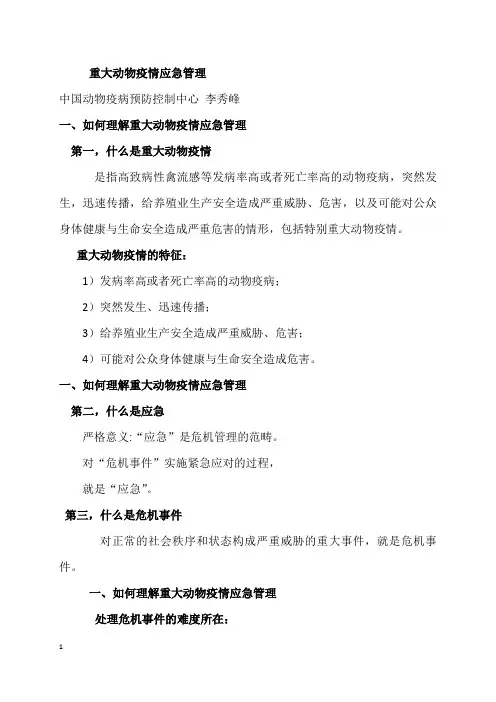 重大动物疫情应急管理

中国动物疫病预防控制中心 李秀峰

一、如何理解重大动物疫情应急管理

第一，什么是重大动物疫情

是指高致病性禽流感等发病率高或者死亡率高的动物疫病，突然发生，迅速传播，给养殖业生产安全造成严重威胁、危害，以及可能对公众身体健康与生命安全造成严重危害的情形，包括特别重大动物疫情。

重大动物疫情的特征：

1）发病率高或者死亡率高的动物疫病；

2）突然发生、迅速传播；

3）给养殖业生产安全造成严重威胁、危害；

4）可能对公众身体健康与生命安全造成危害。

一、如何理解重大动物疫情应急管理

第二，什么是应急

严格意义:“应急”是危机管理的范畴。

对“危机事件”实施紧急应对的过程，

就是“应急”。

第三，什么是危机事件

对正常的社会秩序和状态构成严重威胁的重大事件，就是危机事件。

一、如何理解重大动物疫情应急管理

处理危机事件的难度所在：

1